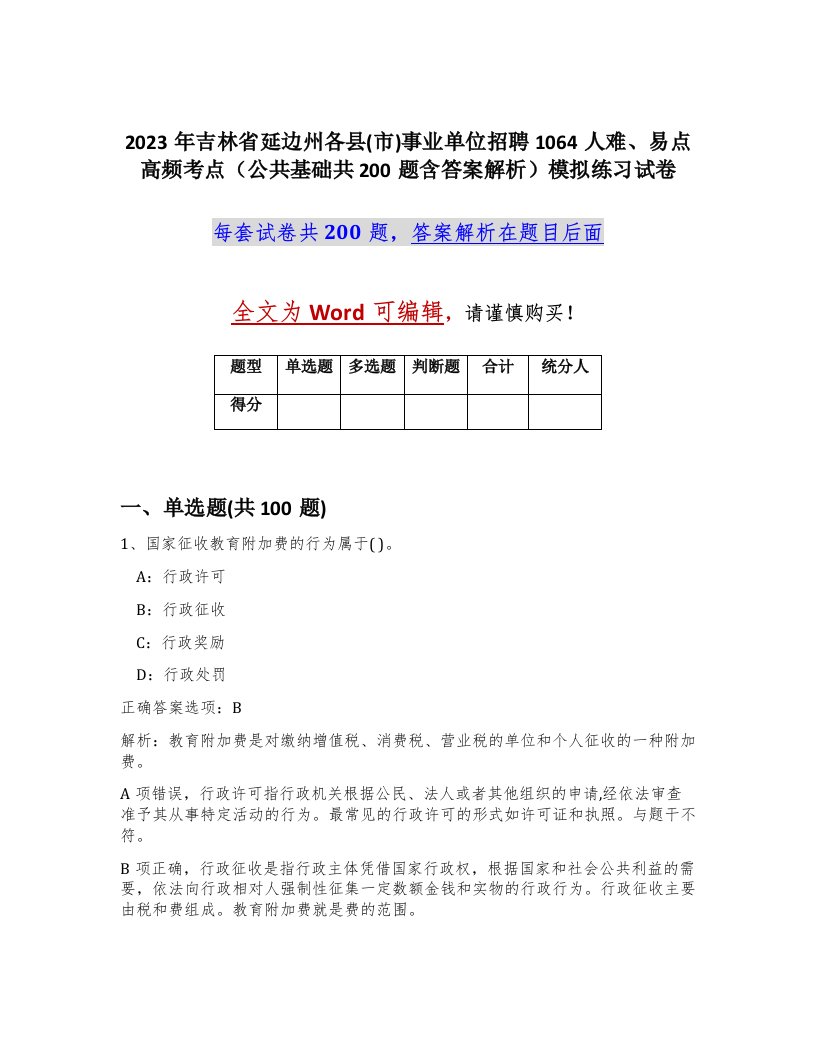 2023 年吉林省延边州各县(市)事业单位招聘 1064 人难、易点高频考点（公共基础共 200 题含答案解析）模拟练习试卷

每套试卷共 200 题，答案解析在题目后面

全文为 Word 可编辑，请谨慎购买！

| 题型 | 单选题 | 多选题 | 判断题 | 合计 | 统分人 |
|---|---|---|---|---|---|
| 得分 |  |  |  |  |  |

一、单选题(共 100 题)

1、国家征收教育附加费的行为属于( )。

A：行政许可

B：行政征收

C：行政奖励

D：行政处罚

正确答案选项：B

解析：教育附加费是对缴纳增值税、消费税、营业税的单位和个人征收的一种附加费。

A 项错误，行政许可指行政机关根据公民、法人或者其他组织的申请,经依法审查准予其从事特定活动的行为。最常见的行政许可的形式如许可证和执照。与题干不符。

B 项正确，行政征收是指行政主体凭借国家行政权，根据国家和社会公共利益的需要，依法向行政相对人强制性征集一定数额金钱和实物的行政行为。行政征收主要由税和费组成。教育附加费就是费的范围。